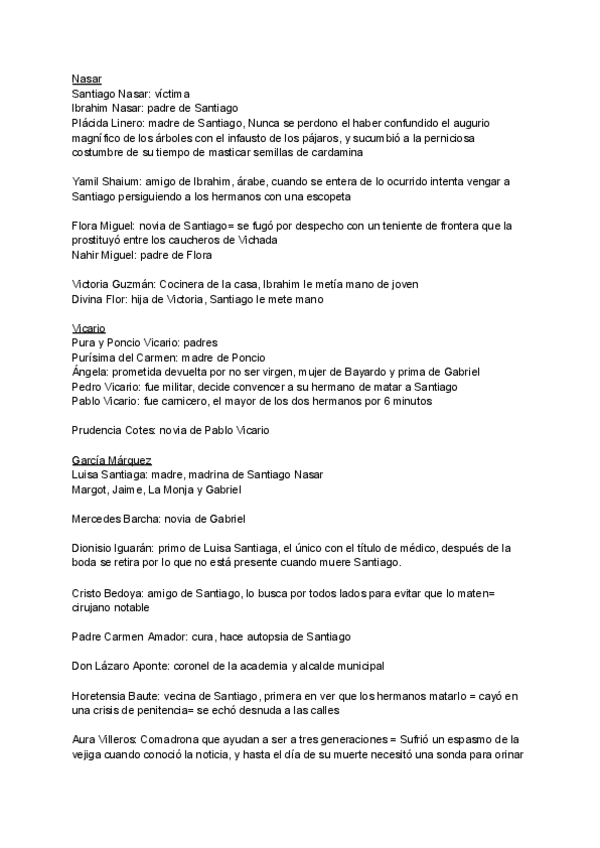 Nasar
Santiago Nasar: víctima
Ibrahim Nasar: padre de Santiago
Plácida Linero: madre de Santiago, Nunca se perdono el haber confundido el augurio magnífico de los árboles con el infausto de los pájaros, y sucumbió a la perniciosa costumbre de su tiempo de masticar semillas de cardamina

Yamil Shaium: amigo de Ibrahim, árabe, cuando se entera de lo ocurrido intenta vengar a Santiago persiguiendo a los hermanos con una escopeta

Flora Miguel: novia de Santiago= se fugó por despecho con un teniente de frontera que la prostituyó entre los caucheros de Vichada
Nahir Miguel: padre de Flora

Victoria Guzmán: Cocinera de la casa, Ibrahim le metía mano de joven
Divina Flor: hija de Victoria, Santiago le mete mano

Vicario
Pura y Poncio Vicario: padres
Purísima del Carmen: madre de Poncio
Ángela: prometida devuelta por no ser virgen, mujer de Bayardo y prima de Gabriel
Pedro Vicario: fue militar, decide convencer a su hermano de matar a Santiago
Pablo Vicario: fue carnicero, el mayor de los dos hermanos por 6 minutos

Prudencia Cotes: novia de Pablo Vicario

García Márquez
Luisa Santiaga: madre, madrina de Santiago Nasar
Margot, Jaime, La Monja y Gabriel

Mercedes Barcha: novia de Gabriel

Dionisio Iguarán: primo de Luisa Santiaga, el único con el título de médico, después de la boda se retira por lo que no está presente cuando muere Santiago.

Cristo Bedoya: amigo de Santiago, lo busca por todos lados para evitar que lo maten= cirujano notable

Padre Carmen Amador: cura, hace autopsia de Santiago

Don Lázaro Aponte: coronel de la academia y alcalde municipal

Horetensia Baute: vecina de Santiago, primera en ver que los hermanos matarlo = cayó en una crisis de penitencia= se echó desnuda a las calles

Aura Villeros: Comadrona que ayudan a ser a tres generaciones = Sufrió un espasmo de la vejiga cuando conoció la noticia, y hasta el día de su muerte necesitó una sonda para orinar